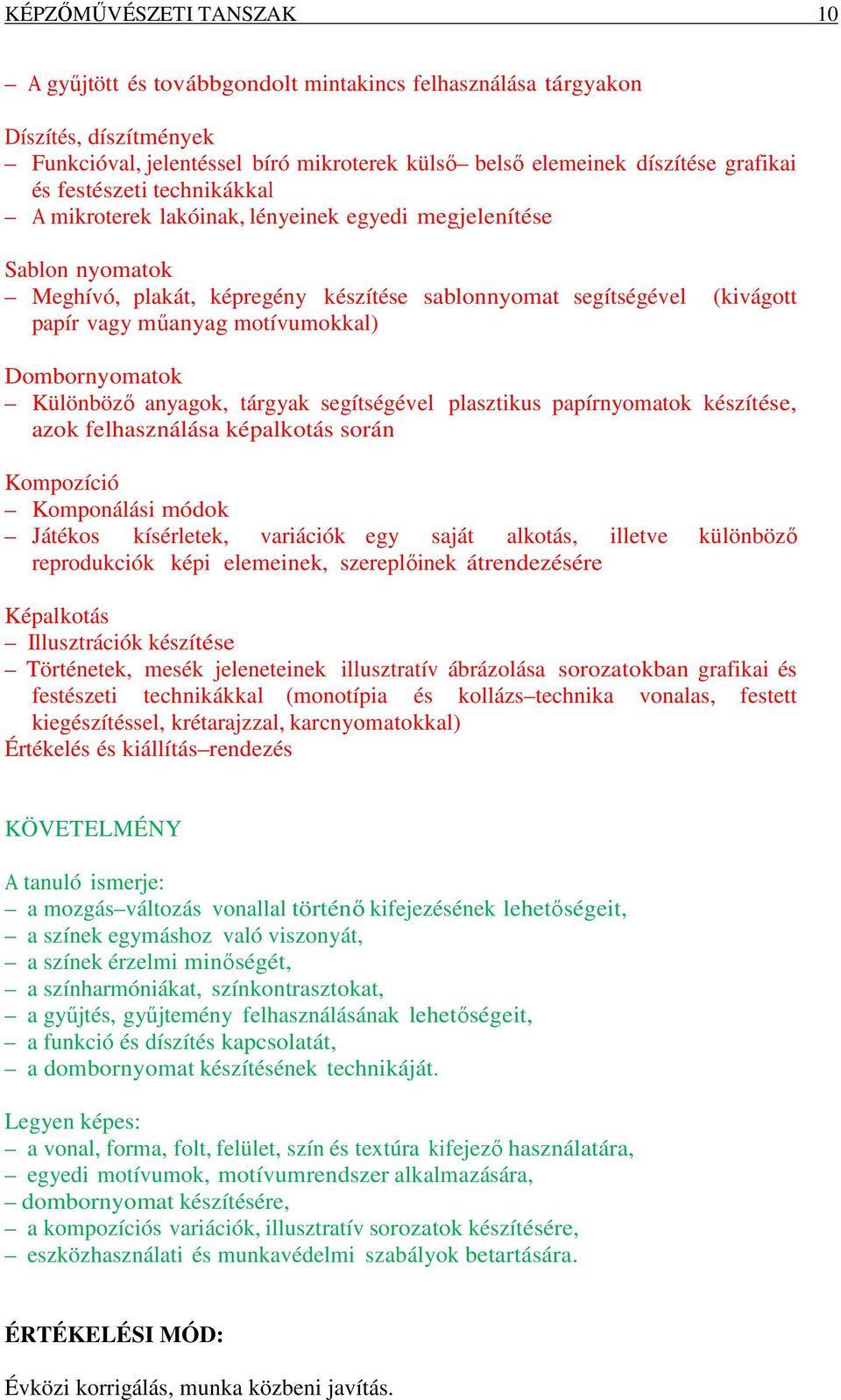 KÉPZŐMŰVÉSZETI TANSZAK 10

– A gyűjtött és továbbgondolt mintakincs felhasználása tárgyakon

Díszítés, díszítmények
– Funkcióval, jelentéssel bíró mikroterek külső– belső elemeinek díszítése grafikai és festészeti technikákkal
– A mikroterek lakóinak, lényeinek egyedi megjelenítése

Sablon nyomatok
– Meghívó, plakát, képregény készítése sablonnyomat segítségével (kivágott papír vagy műanyag motívumokkal)

Dombornyomatok
– Különböző anyagok, tárgyak segítségével plasztikus papírnyomatok készítése, azok felhasználása képalkotás során

Kompozíció
– Komponálási módok
– Játékos kísérletek, variációk egy saját alkotás, illetve különböző reprodukciók képi elemeinek, szereplőinek átrendezésére

Képalkotás
– Illusztrációk készítése
– Történetek, mesék jeleneteinek illusztratív ábrázolása sorozatokban grafikai és festészeti technikákkal (monotípia és kollázs–technika vonalas, festett kiegészítéssel, krétarajzzal, karcnyomatokkal)
Értékelés és kiállítás–rendezés

KÖVETELMÉNY

A tanuló ismerje:
– a mozgás–változás vonallal történő kifejezésének lehetőségeit,
– a színek egymáshoz való viszonyát,
– a színek érzelmi minőségét,
– a színharmóniákat, színkontrasztokat,
– a gyűjtés, gyűjtemény felhasználásának lehetőségeit,
– a funkció és díszítés kapcsolatát,
– a dombornyomat készítésének technikáját.

Legyen képes:
– a vonal, forma, folt, felület, szín és textúra kifejező használatára,
– egyedi motívumok, motívumrendszer alkalmazására,
– dombornyomat készítésére,
– a kompozíciós variációk, illusztratív sorozatok készítésére,
– eszközhasználati és munkavédelmi szabályok betartására.

ÉRTÉKELÉSI MÓD:

Évközi korrigálás, munka közbeni javítás.